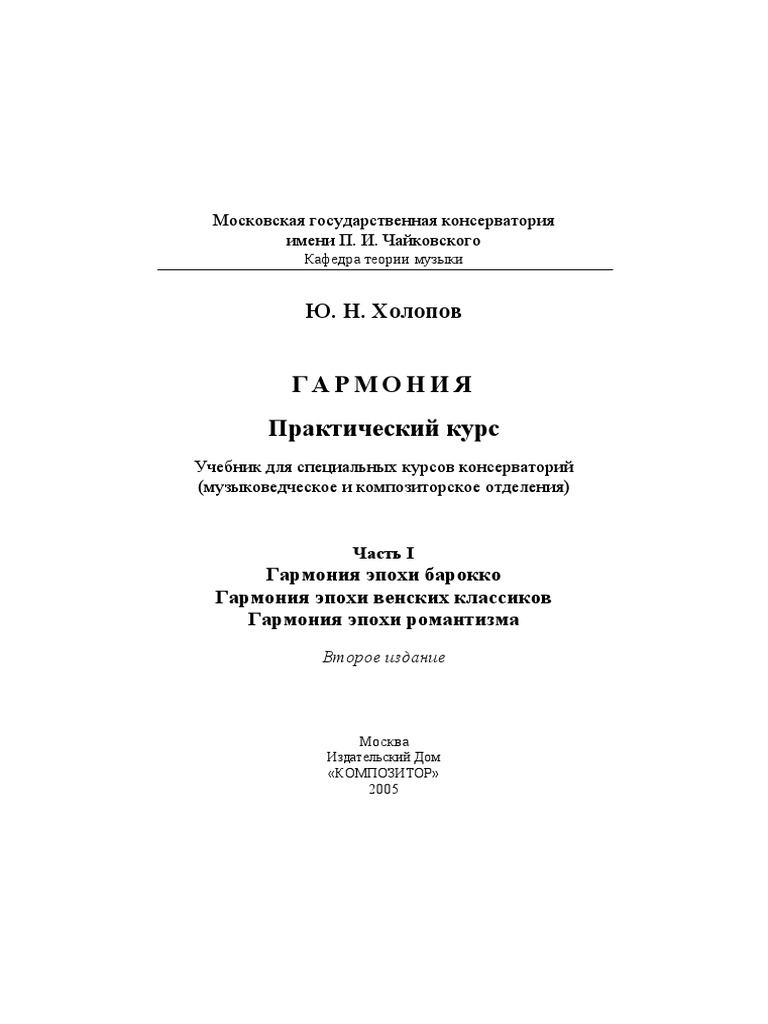 Московская государственная консерватория
имени П. И. Чайковского
Кафедра теории музыки

Ю. Н. Холопов

ГАРМОНИЯ

Практический курс

Учебник для специальных курсов консерваторий
(музыковедческое и композиторское отделения)

Часть I
Гармония эпохи барокко
Гармония эпохи венских классиков
Гармония эпохи романтизма

Второе издание

Москва
Издательский Дом
«КОМПОЗИТОР»
2005